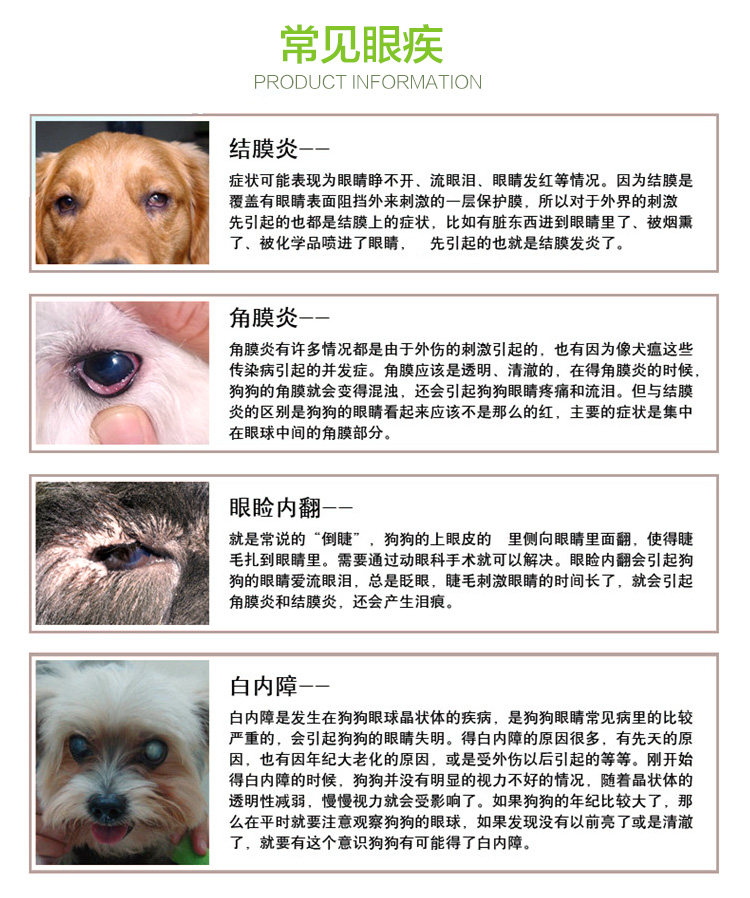 常见眼疾
PRODUCT INFORMATION

结膜炎——
症状可能表现为眼睛睁不开、流眼泪、眼睛发红等情况。因为结膜是覆盖有眼睛表面阻挡外来刺激的一层保护膜，所以对于外界的刺激先引起的也都是结膜上的症状，比如有脏东西进到眼睛里了、被烟熏了、被化学品喷进了眼睛， 先引起的也就是结膜发炎了。

角膜炎——
角膜炎有许多情况都是由于外伤的刺激引起的，也有因为像犬瘟这些传染病引起的并发症。角膜应该是透明、清澈的，在得角膜炎的时候，狗狗的角膜就会变得混浊，还会引起狗狗眼睛疼痛和流泪。但与结膜炎的区别是狗狗的眼睛看起来应该不是那么的红，主要的症状是集中在眼球中间的角膜部分。

眼睑内翻——
就是常说的“倒睫”，狗狗的上眼皮的 里侧向眼睛里面翻，使得睫毛扎到眼睛里。需要通过动眼科手术就可以解决。眼睑内翻会引起狗狗的眼睛爱流眼泪，总是眨眼，睫毛刺激眼睛的时间长了，就会引起角膜炎和结膜炎，还会产生泪痕。

白内障——
白内障是发生在狗狗眼球晶状体的疾病，是狗狗眼睛常见病里的比较严重的，会引起狗狗的眼睛失明。得白内障的原因很多，有先天的原因，也有因年纪大老化的原因，或是受外伤以后引起的等等。刚开始得白内障的时候，狗狗并没有明显的视力不好的情况，随着晶状体的透明性减弱，慢慢视力就会受影响了。如果狗狗的年纪比较大了，那么在平时就要注意观察狗狗的眼球，如果发现没有以前亮了或是清澈了，就要有这个意识狗狗有可能得了白内障。